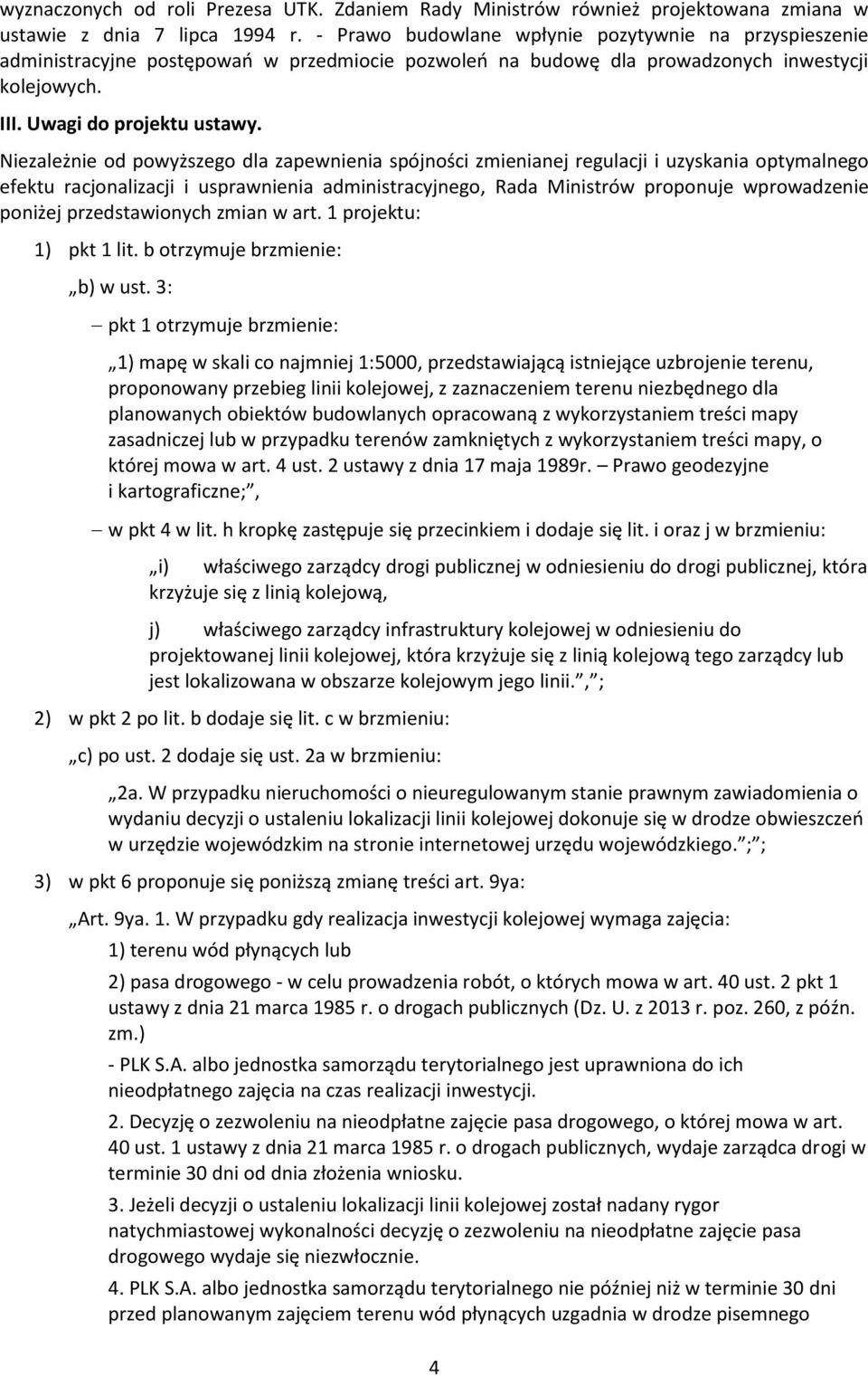 wyznaczonych od roli Prezesa UTK. Zdaniem Rady Ministrów również projektowana zmiana w ustawie z dnia 7 lipca 1994 r. - Prawo budowlane wpłynie pozytywnie na przyspieszenie administracyjne postępowań w przedmiocie pozwoleń na budowę dla prowadzonych inwestycji kolejowych.

III. Uwagi do projektu ustawy.

Niezależnie od powyższego dla zapewnienia spójności zmienianej regulacji i uzyskania optymalnego efektu racjonalizacji i usprawnienia administracyjnego, Rada Ministrów proponuje wprowadzenie poniżej przedstawionych zmian w art. 1 projektu:

1) pkt 1 lit. b otrzymuje brzmienie:

„b) w ust. 3:

– pkt 1 otrzymuje brzmienie:

„1) mapę w skali co najmniej 1:5000, przedstawiającą istniejące uzbrojenie terenu, proponowany przebieg linii kolejowej, z zaznaczeniem terenu niezbędnego dla planowanych obiektów budowlanych opracowaną z wykorzystaniem treści mapy zasadniczej lub w przypadku terenów zamkniętych z wykorzystaniem treści mapy, o której mowa w art. 4 ust. 2 ustawy z dnia 17 maja 1989r. – Prawo geodezyjne i kartograficzne;”,

– w pkt 4 w lit. h kropkę zastępuje się przecinkiem i dodaje się lit. i oraz j w brzmieniu:

„i) właściwego zarządcy drogi publicznej w odniesieniu do drogi publicznej, która krzyżuje się z linią kolejową,

j) właściwego zarządcy infrastruktury kolejowej w odniesieniu do projektowanej linii kolejowej, która krzyżuje się z linią kolejową tego zarządcy lub jest lokalizowana w obszarze kolejowym jego linii.”,”;

2) w pkt 2 po lit. b dodaje się lit. c w brzmieniu:

„c) po ust. 2 dodaje się ust. 2a w brzmieniu:

„2a. W przypadku nieruchomości o nieuregulowanym stanie prawnym zawiadomienia o wydaniu decyzji o ustaleniu lokalizacji linii kolejowej dokonuje się w drodze obwieszczeń w urzędzie wojewódzkim na stronie internetowej urzędu wojewódzkiego.”;”;

3) w pkt 6 proponuje się poniższą zmianę treści art. 9ya:

„Art. 9ya. 1. W przypadku gdy realizacja inwestycji kolejowej wymaga zajęcia:

1) terenu wód płynących lub

2) pasa drogowego - w celu prowadzenia robót, o których mowa w art. 40 ust. 2 pkt 1 ustawy z dnia 21 marca 1985 r. o drogach publicznych (Dz. U. z 2013 r. poz. 260, z późn. zm.)

- PLK S.A. albo jednostka samorządu terytorialnego jest uprawniona do ich nieodpłatnego zajęcia na czas realizacji inwestycji.

2. Decyzję o zezwoleniu na nieodpłatne zajęcie pasa drogowego, o której mowa w art. 40 ust. 1 ustawy z dnia 21 marca 1985 r. o drogach publicznych, wydaje zarządca drogi w terminie 30 dni od dnia złożenia wniosku.

3. Jeżeli decyzji o ustaleniu lokalizacji linii kolejowej został nadany rygor natychmiastowej wykonalności decyzję o zezwoleniu na nieodpłatne zajęcie pasa drogowego wydaje się niezwłocznie.

4. PLK S.A. albo jednostka samorządu terytorialnego nie później niż w terminie 30 dni przed planowanym zajęciem terenu wód płynących uzgadnia w drodze pisemnego

4